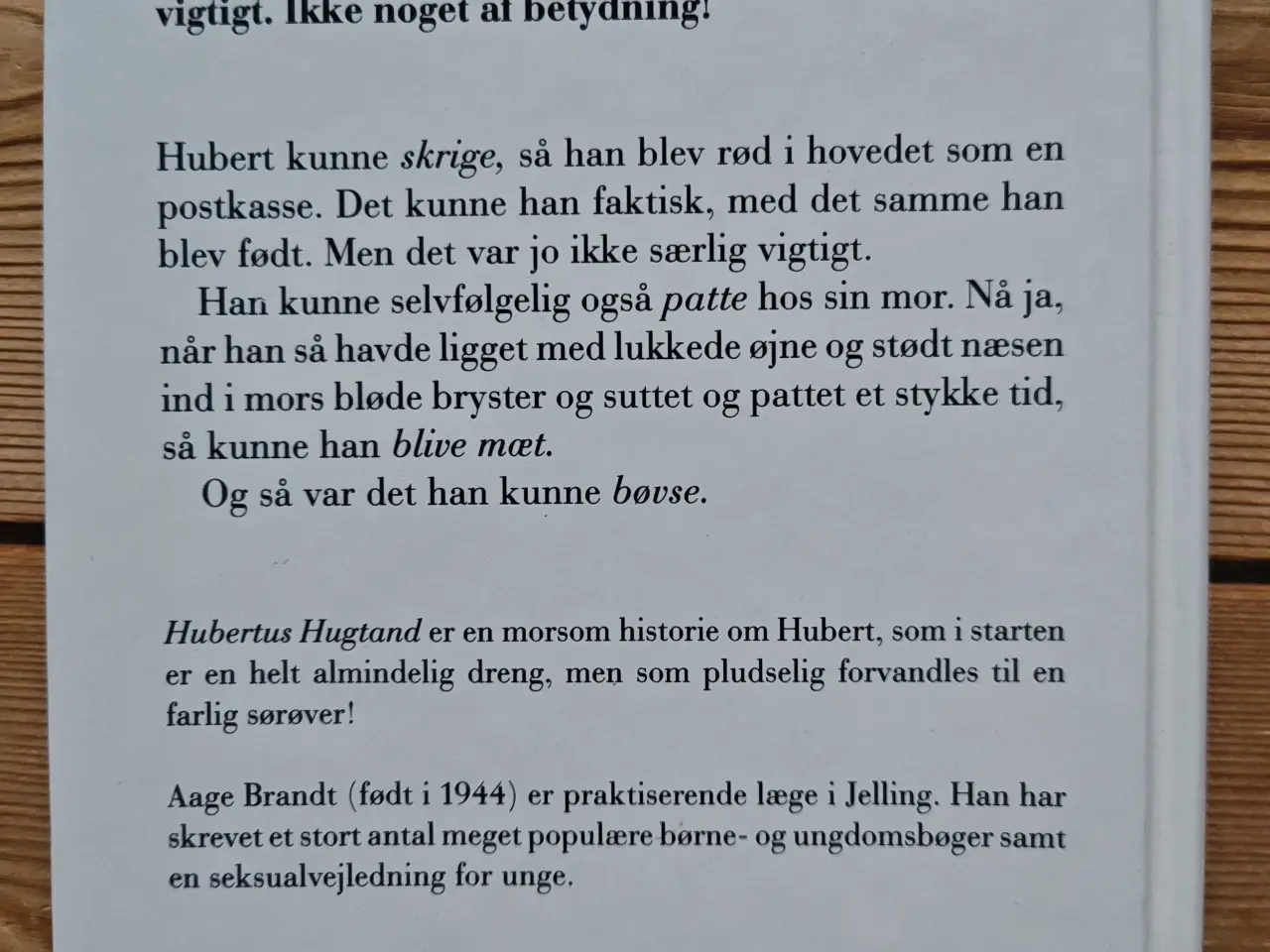 vigtigt. Ikke noget af betydning!

Hubert kunne skrige, så han blev rød i hovedet som en postkasse. Det kunne han faktisk, med det samme han blev født. Men det var jo ikke særlig vigtigt.

Han kunne selvfølgelig også patte hos sin mor. Nå ja, når han så havde ligget med lukkede øjne og stødt næsen ind i mors bløde bryster og suttet og pattet et stykke tid, så kunne han blive mæt.

Og så var det han kunne bøvse.

Hubertus Hugtand er en morsom historie om Hubert, som i starten er en helt almindelig dreng, men som pludselig forvandles til en farlig sørøver!

Aage Brandt (født i 1944) er praktiserende læge i Jelling. Han har skrevet et stort antal meget populære børne- og ungdomsbøger samt en seksualvejledning for unge.